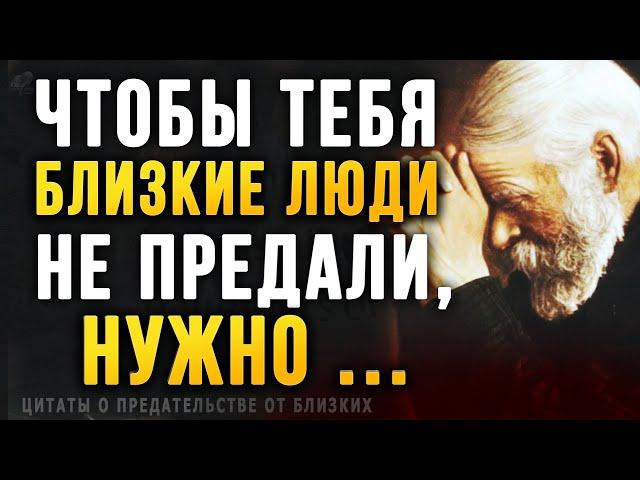 ЧТОБЫ ТЕБЯ
БЛИЗКИЕ ЛЮДИ
НЕ ПРЕДАЛИ,
НУЖНО ...

ЦИТАТЫ О ПРЕДАТЕЛЬСТВЕ ОТ БЛИЗКИХ